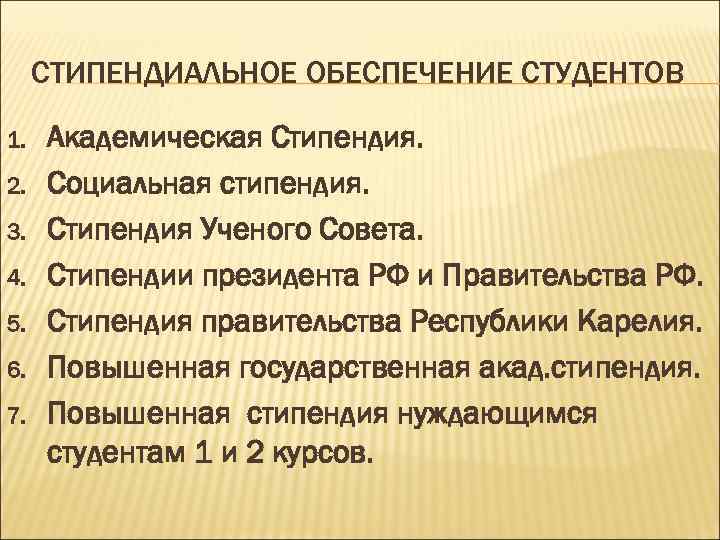 СТИПЕНДИАЛЬНОЕ ОБЕСПЕЧЕНИЕ СТУДЕНТОВ

1. Академическая Стипендия.
2. Социальная стипендия.
3. Стипендия Ученого Совета.
4. Стипендии президента РФ и Правительства РФ.
5. Стипендия правительства Республики Карелия.
6. Повышенная государственная акад.стипендия.
7. Повышенная стипендия нуждающимся студентам 1 и 2 курсов.